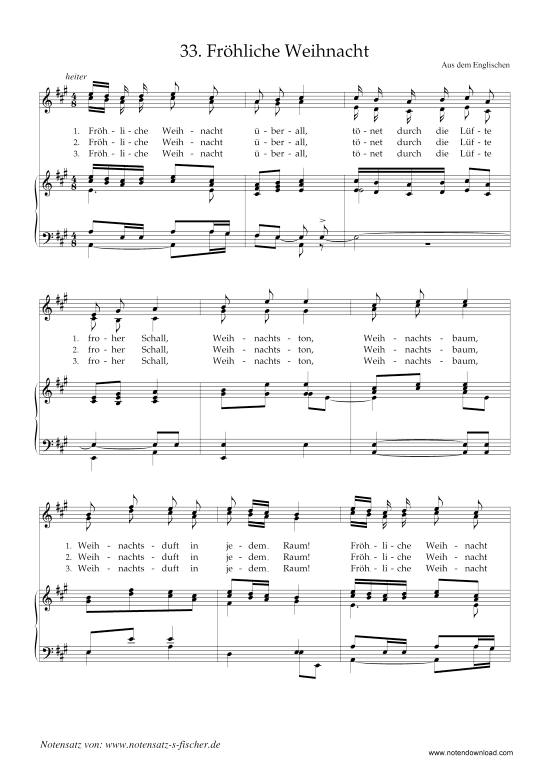 33. Fröhliche Weihnacht

Aus dem Englischen

heiter

1. Fröh - li - che Weih - nacht ü - ber - all, tö - net durch die Lüf - te
2. Fröh - li - che Weih - nacht ü - ber - all, tö - net durch die Lüf - te
3. Fröh - li - che Weih - nacht ü - ber - all, tö - net durch die Lüf - te

1. fro - her Schall, Weih - nachts - ton, Weih - nachts - baum,
2. fro - her Schall, Weih - nachts - ton, Weih - nachts - baum,
3. fro - her Schall, Weih - nachts - ton, Weih - nachts - baum,

1. Weih - nachts - duft in je - dem. Raum! Fröh - li - che Weih - nacht
2. Weih - nachts - duft in je - dem. Raum! Fröh - li - che Weih - nacht
3. Weih - nachts - duft in je - dem. Raum! Fröh - li - che Weih - nacht

Notensatz von: www.notensatz-s-fischer.de

www.notendownload.com